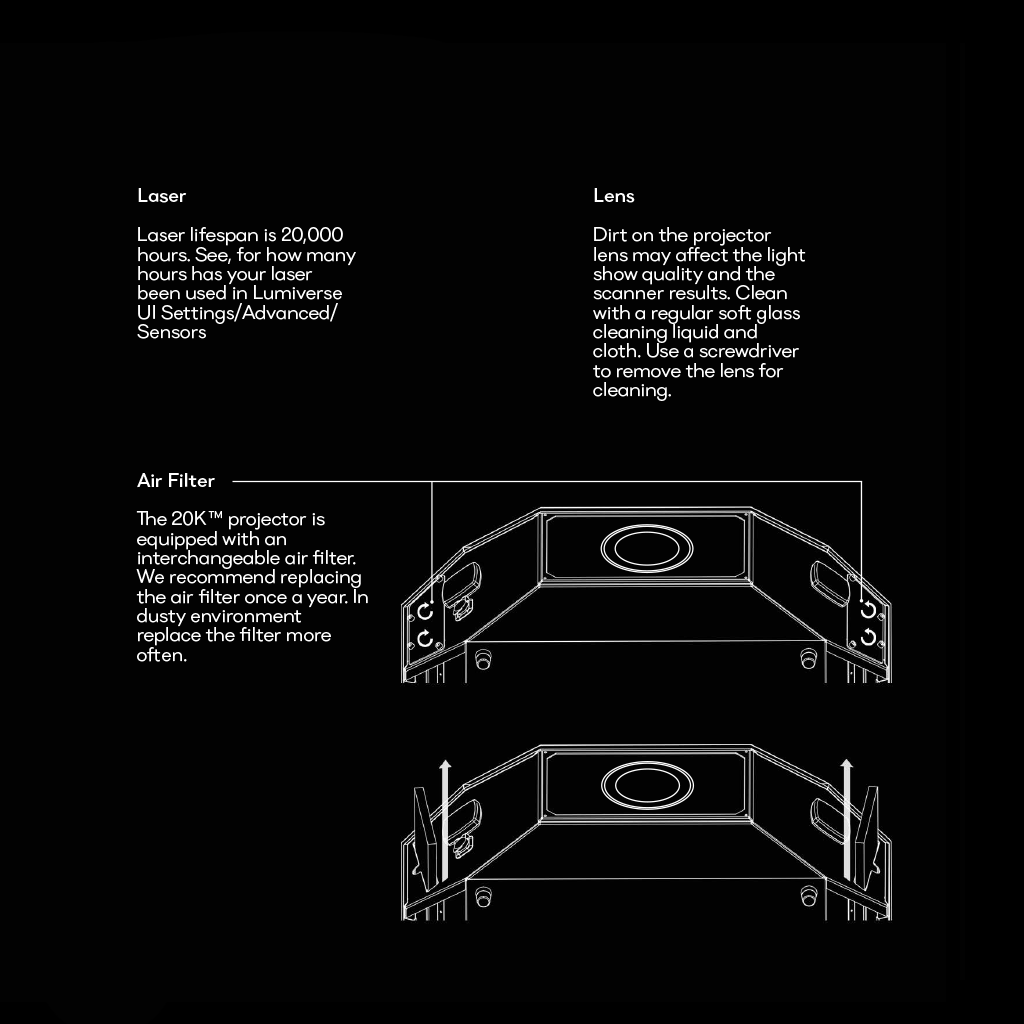 Laser

Laser lifespan is 20,000 hours. See, for how many hours has your laser been used in Lumiverse UI Settings/Advanced/Sensors

Lens

Dirt on the projector lens may affect the light show quality and the scanner results. Clean with a regular soft glass cleaning liquid and cloth. Use a screwdriver to remove the lens for cleaning.

Air Filter

The 20K™ projector is equipped with an interchangeable air filter. We recommend replacing the air filter once a year. In dusty environment replace the filter more often.